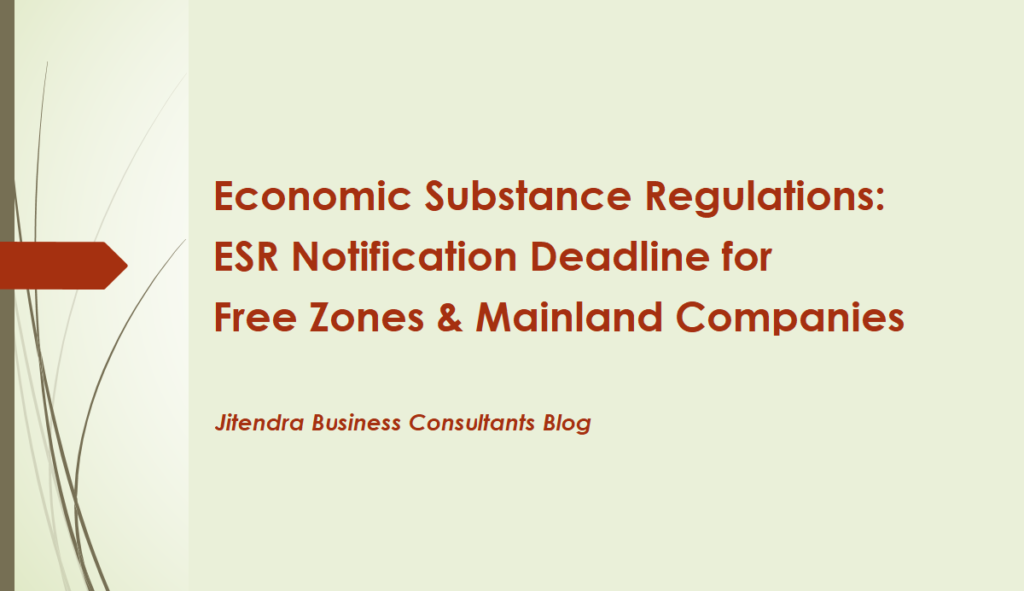 Economic Substance Regulations:
ESR Notification Deadline for
Free Zones & Mainland Companies

Jitendra Business Consultants Blog